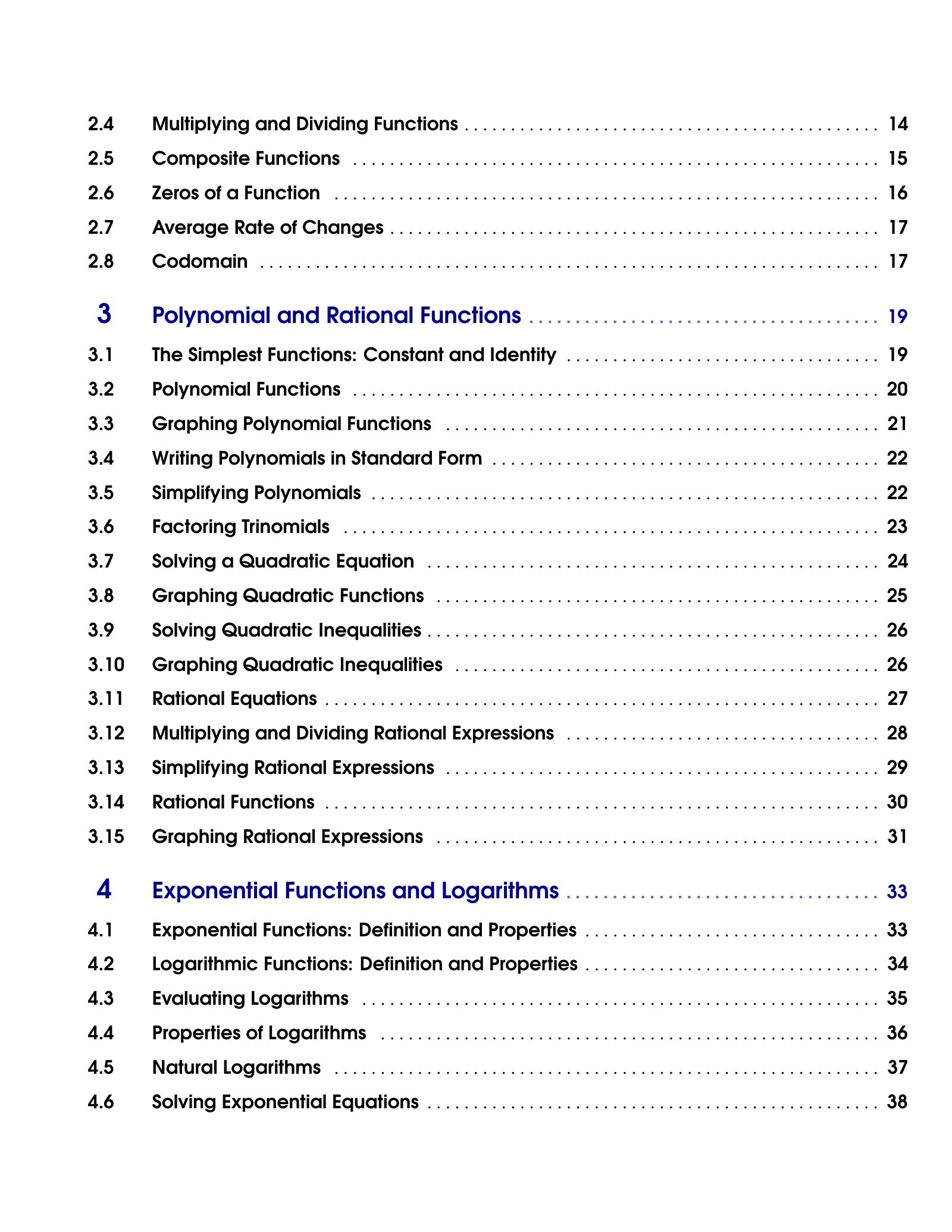 2.4 Multiplying and Dividing Functions 14
2.5 Composite Functions 15
2.6 Zeros of a Function 16
2.7 Average Rate of Changes 17
2.8 Codomain 17

3 Polynomial and Rational Functions 19
3.1 The Simplest Functions: Constant and Identity 19
3.2 Polynomial Functions 20
3.3 Graphing Polynomial Functions 21
3.4 Writing Polynomials in Standard Form 22
3.5 Simplifying Polynomials 22
3.6 Factoring Trinomials 23
3.7 Solving a Quadratic Equation 24
3.8 Graphing Quadratic Functions 25
3.9 Solving Quadratic Inequalities 26
3.10 Graphing Quadratic Inequalities 26
3.11 Rational Equations 27
3.12 Multiplying and Dividing Rational Expressions 28
3.13 Simplifying Rational Expressions 29
3.14 Rational Functions 30
3.15 Graphing Rational Expressions 31

4 Exponential Functions and Logarithms 33
4.1 Exponential Functions: Definition and Properties 33
4.2 Logarithmic Functions: Definition and Properties 34
4.3 Evaluating Logarithms 35
4.4 Properties of Logarithms 36
4.5 Natural Logarithms 37
4.6 Solving Exponential Equations 38